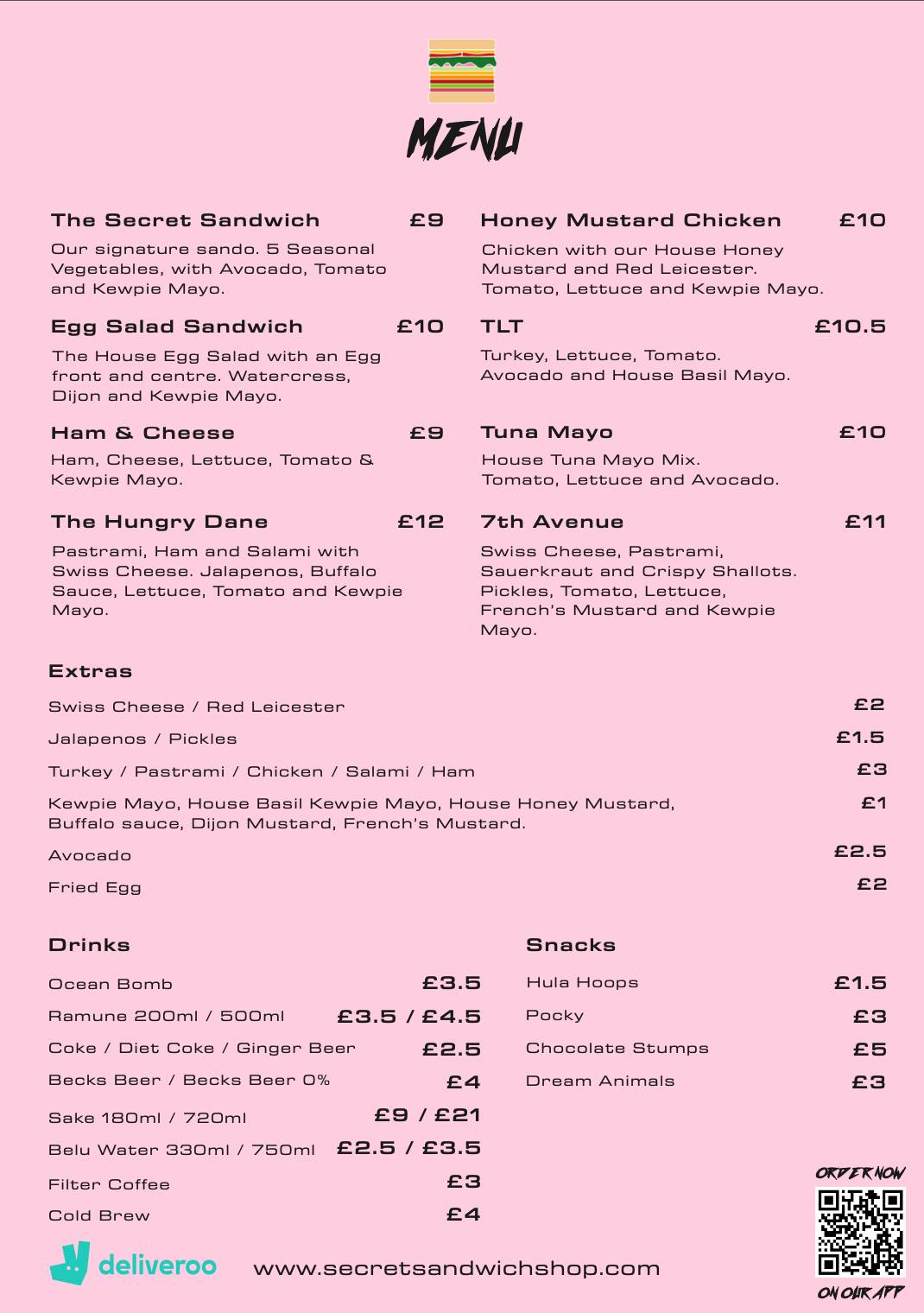 MENU

The Secret Sandwich £9
Our signature sando. 5 Seasonal Vegetables, with Avocado, Tomato and Kewpie Mayo.

Egg Salad Sandwich £10
The House Egg Salad with an Egg front and centre. Watercress, Dijon and Kewpie Mayo.

Ham & Cheese £9
Ham, Cheese, Lettuce, Tomato & Kewpie Mayo.

The Hungry Dane £12
Pastrami, Ham and Salami with Swiss Cheese. Jalapenos, Buffalo Sauce, Lettuce, Tomato and Kewpie Mayo.

Honey Mustard Chicken £10
Chicken with our House Honey Mustard and Red Leicester. Tomato, Lettuce and Kewpie Mayo.

TLT £10.5
Turkey, Lettuce, Tomato. Avocado and House Basil Mayo.

Tuna Mayo £10
House Tuna Mayo Mix. Tomato, Lettuce and Avocado.

7th Avenue £11
Swiss Cheese, Pastrami, Sauerkraut and Crispy Shallots. Pickles, Tomato, Lettuce, French's Mustard and Kewpie Mayo.

Extras
Swiss Cheese / Red Leicester £2
Jalapenos / Pickles £1.5
Turkey / Pastrami / Chicken / Salami / Ham £3
Kewpie Mayo, House Basil Kewpie Mayo, House Honey Mustard, Buffalo sauce, Dijon Mustard, French's Mustard. £1
Avocado £2.5
Fried Egg £2

Drinks
Ocean Bomb £3.5
Ramune 200ml / 500ml £3.5 / £4.5
Coke / Diet Coke / Ginger Beer £2.5
Becks Beer / Becks Beer 0% £4
Sake 180ml / 720ml £9 / £21
Belu Water 330ml / 750ml £2.5 / £3.5
Filter Coffee £3
Cold Brew £4

Snacks
Hula Hoops £1.5
Pocky £3
Chocolate Stumps £5
Dream Animals £3

ORDER NOW
ON OUR APP

deliveroo
www.secretsandwichshop.com